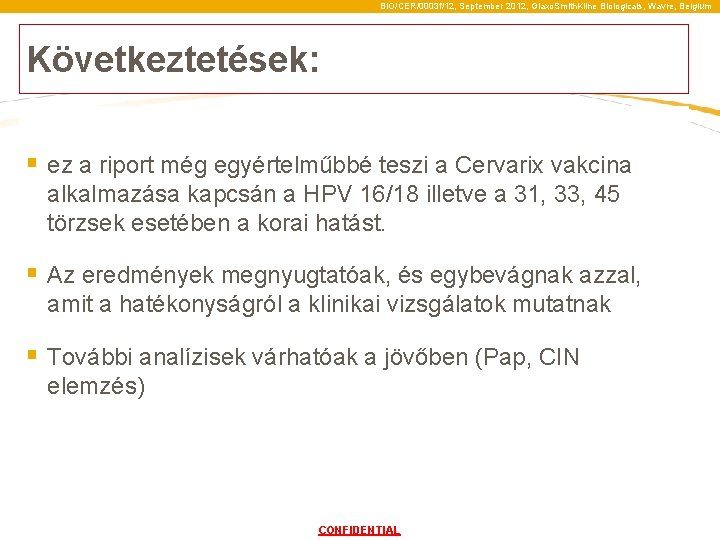 BIO/CER/0003f/12, September 2012, GlaxoSmithKline Biologicals, Wavre, Belgium

Következtetések:

• ez a riport még egyértelműbbé teszi a Cervarix vakcina alkalmazása kapcsán a HPV 16/18 illetve a 31, 33, 45 törzsek esetében a korai hatást.

• Az eredmények megnyugtatóak, és egybevágnak azzal, amit a hatékonyságról a klinikai vizsgálatok mutatnak

• További analízisek várhatóak a jövőben (Pap, CIN elemzés)

CONFIDENTIAL